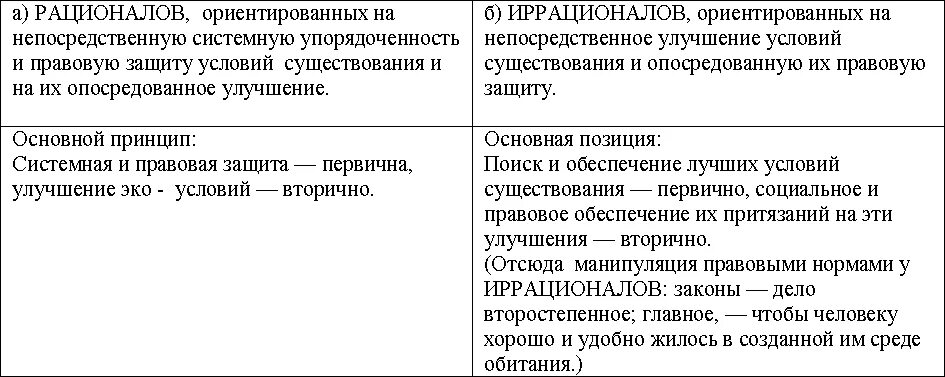 | а) РАЦИОНАЛОВ, ориентированных на непосредственную системную упорядоченность и правовую защиту условий существования и на их опосредованное улучшение. | б) ИРРАЦИОНАЛОВ, ориентированных на непосредственное улучшение условий существования и опосредованную их правовую защиту. |
|---|---|
| Основной принцип: Системная и правовая защита — первична, улучшение эко - условий — вторично. | Основная позиция: Поиск и обеспечение лучших условий существования — первично, социальное и правовое обеспечение их притязаний на эти улучшения — вторично. (Отсюда манипуляция правовыми нормами у ИРРАЦИОНАЛОВ: законы — дело второстепенное; главное, — чтобы человеку хорошо и удобно жилось в созданной им среде обитания.) |